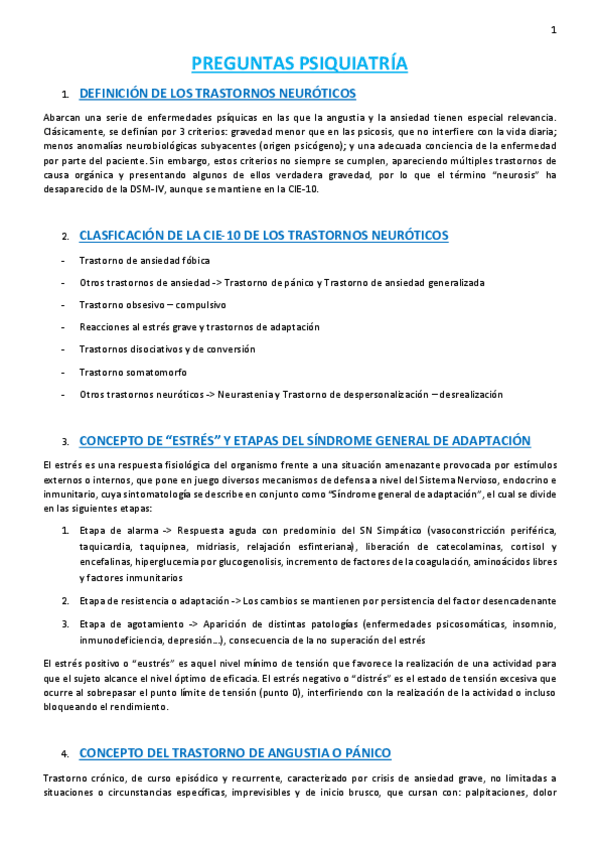 1

PREGUNTAS PSIQUIATRÍA

1. DEFINICIÓN DE LOS TRASTORNOS NEURÓTICOS

Abarcan una serie de enfermedades psíquicas en las que la angustia y la ansiedad tienen especial relevancia. Clásicamente, se definían por 3 criterios: gravedad menor que en las psicosis, que no interfiere con la vida diaria; menos anomalías neurobiológicas subyacentes (origen psicógeno); y una adecuada conciencia de la enfermedad por parte del paciente. Sin embargo, estos criterios no siempre se cumplen, apareciendo múltiples trastornos de causa orgánica y presentando algunos de ellos verdadera gravedad, por lo que el término "neurosis" ha desaparecido de la DSM-IV, aunque se mantiene en la CIE-10.

2. CLASFICACIÓN DE LA CIE-10 DE LOS TRASTORNOS NEURÓTICOS

- Trastorno de ansiedad fóbica
- Otros trastornos de ansiedad -> Trastorno de pánico y Trastorno de ansiedad generalizada
- Trastorno obsesivo – compulsivo
- Reacciones al estrés grave y trastornos de adaptación
- Trastornos disociativos y de conversión
- Trastorno somatomorfo
- Otros trastornos neuróticos -> Neurastenia y Trastorno de despersonalización – desrealización

3. CONCEPTO DE "ESTRÉS" Y ETAPAS DEL SÍNDROME GENERAL DE ADAPTACIÓN

El estrés es una respuesta fisiológica del organismo frente a una situación amenazante provocada por estímulos externos o internos, que pone en juego diversos mecanismos de defensa a nivel del Sistema Nervioso, endocrino e inmunitario, cuya sintomatología se describe en conjunto como "Síndrome general de adaptación", el cual se divide en las siguientes etapas:

1. Etapa de alarma -> Respuesta aguda con predominio del SN Simpático (vasoconstricción periférica, taquicardia, taquipnea, midriasis, relajación esfinteriana), liberación de catecolaminas, cortisol y encefalinas, hiperglucemia por glucogenolisis, incremento de factores de la coagulación, aminoácidos libres y factores inmunitarios

2. Etapa de resistencia o adaptación -> Los cambios se mantienen por persistencia del factor desencadenante

3. Etapa de agotamiento -> Aparición de distintas patologías (enfermedades psicosomáticas, insomnio, inmunodeficiencia, depresión…), consecuencia de la no superación del estrés

El estrés positivo o "eustrés" es aquel nivel mínimo de tensión que favorece la realización de una actividad para que el sujeto alcance el nivel óptimo de eficacia. El estrés negativo o "distrés" es el estado de tensión excesiva que ocurre al sobrepasar el punto límite de tensión (punto 0), interfiriendo con la realización de la actividad o incluso bloqueando el rendimiento.

4. CONCEPTO DEL TRASTORNO DE ANGUSTIA O PÁNICO

Trastorno crónico, de curso episódico y recurrente, caracterizado por crisis de ansiedad grave, no limitadas a situaciones o circunstancias específicas, imprevisibles y de inicio brusco, que cursan con: palpitaciones, dolor